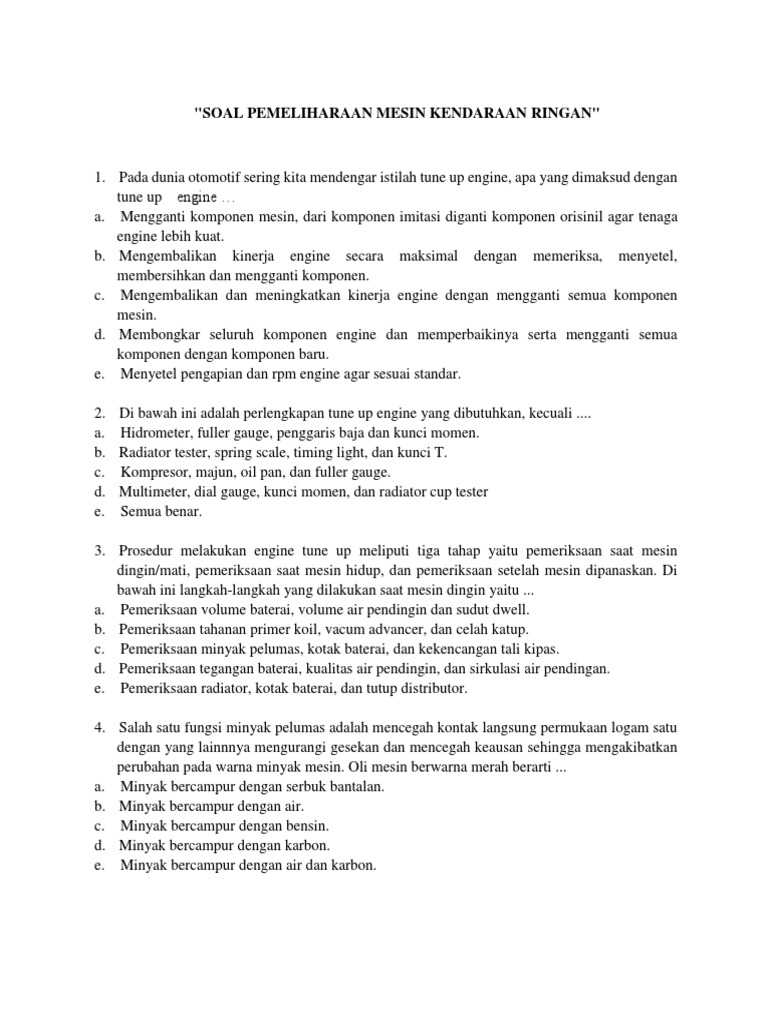 "SOAL PEMELIHARAAN MESIN KENDARAAN RINGAN"

1. Pada dunia otomotif sering kita mendengar istilah tune up engine, apa yang dimaksud dengan tune up engine ...
a. Mengganti komponen mesin, dari komponen imitasi diganti komponen orisinil agar tenaga engine lebih kuat.
b. Mengembalikan kinerja engine secara maksimal dengan memeriksa, menyetel, membersihkan dan mengganti komponen.
c. Mengembalikan dan meningkatkan kinerja engine dengan mengganti semua komponen mesin.
d. Membongkar seluruh komponen engine dan memperbaikinya serta mengganti semua komponen dengan komponen baru.
e. Menyetel pengapian dan rpm engine agar sesuai standar.

2. Di bawah ini adalah perlengkapan tune up engine yang dibutuhkan, kecuali ....
a. Hidrometer, fuller gauge, penggaris baja dan kunci momen.
b. Radiator tester, spring scale, timing light, dan kunci T.
c. Kompresor, majun, oil pan, dan fuller gauge.
d. Multimeter, dial gauge, kunci momen, dan radiator cup tester
e. Semua benar.

3. Prosedur melakukan engine tune up meliputi tiga tahap yaitu pemeriksaan saat mesin dingin/mati, pemeriksaan saat mesin hidup, dan pemeriksaan setelah mesin dipanaskan. Di bawah ini langkah-langkah yang dilakukan saat mesin dingin yaitu ...
a. Pemeriksaan volume baterai, volume air pendingin dan sudut dwell.
b. Pemeriksaan tahanan primer koil, vacum advancer, dan celah katup.
c. Pemeriksaan minyak pelumas, kotak baterai, dan kekencangan tali kipas.
d. Pemeriksaan tegangan baterai, kualitas air pendingin, dan sirkulasi air pendingan.
e. Pemeriksaan radiator, kotak baterai, dan tutup distributor.

4. Salah satu fungsi minyak pelumas adalah mencegah kontak langsung permukaan logam satu dengan yang lainnnya mengurangi gesekan dan mencegah keausan sehingga mengakibatkan perubahan pada warna minyak mesin. Oli mesin berwarna merah berarti ...
a. Minyak bercampur dengan serbuk bantalan.
b. Minyak bercampur dengan air.
c. Minyak bercampur dengan bensin.
d. Minyak bercampur dengan karbon.
e. Minyak bercampur dengan air dan karbon.